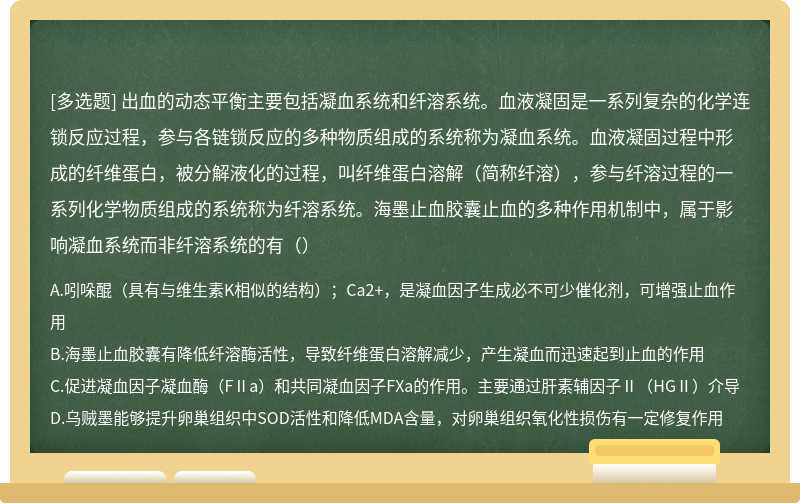 [多选题] 出血的动态平衡主要包括凝血系统和纤溶系统。血液凝固是一系列复杂的化学连锁反应过程，参与各链锁反应的多种物质组成的系统称为凝血系统。血液凝固过程中形成的纤维蛋白，被分解液化的过程，叫纤维蛋白溶解（简称纤溶），参与纤溶过程的一系列化学物质组成的系统称为纤溶系统。海墨止血胶囊止血的多种作用机制中，属于影响凝血系统而非纤溶系统的有（）

A.吲哚醌（具有与维生素K相似的结构）；Ca2+，是凝血因子生成必不可少催化剂，可增强止血作用
B.海墨止血胶囊有降低纤溶酶活性，导致纤维蛋白溶解减少，产生凝血而迅速起到止血的作用
C.促进凝血因子凝血酶（FⅡa）和共同凝血因子FXa的作用。主要通过肝素辅因子Ⅱ（HGⅡ）介导
D.乌贼墨能够提升卵巢组织中SOD活性和降低MDA含量，对卵巢组织氧化性损伤有一定修复作用